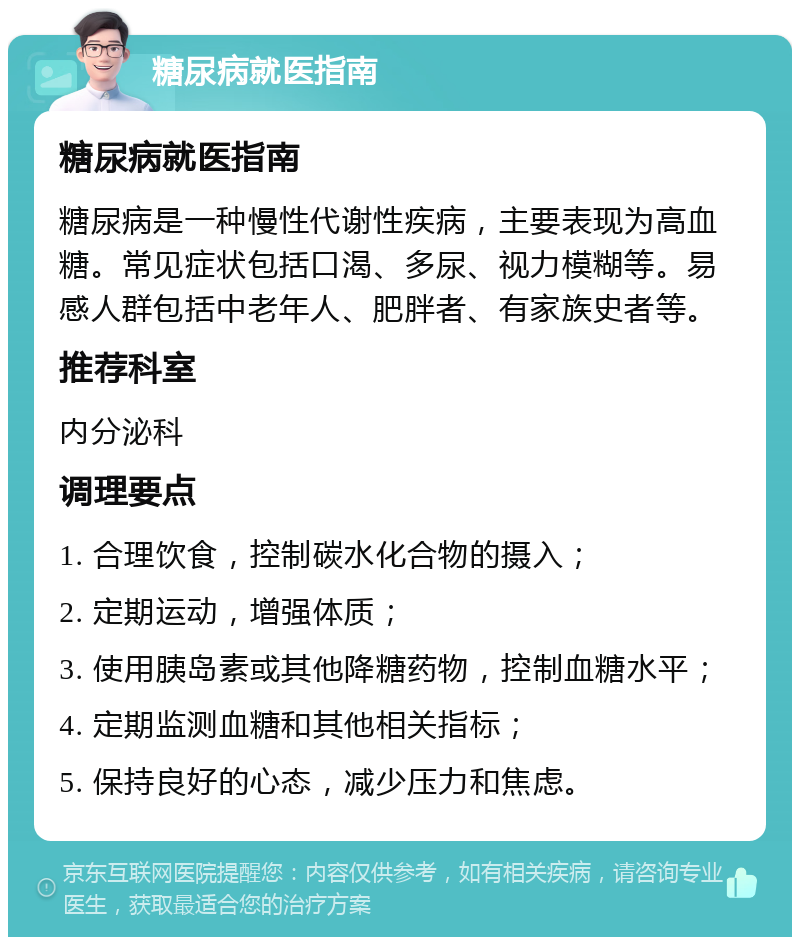 糖尿病就医指南

糖尿病就医指南

糖尿病是一种慢性代谢性疾病，主要表现为高血糖。常见症状包括口渴、多尿、视力模糊等。易感人群包括中老年人、肥胖者、有家族史者等。

推荐科室

内分泌科

调理要点

1. 合理饮食，控制碳水化合物的摄入；
2. 定期运动，增强体质；
3. 使用胰岛素或其他降糖药物，控制血糖水平；
4. 定期监测血糖和其他相关指标；
5. 保持良好的心态，减少压力和焦虑。

京东互联网医院提醒您：内容仅供参考，如有相关疾病，请咨询专业医生，获取最适合您的治疗方案